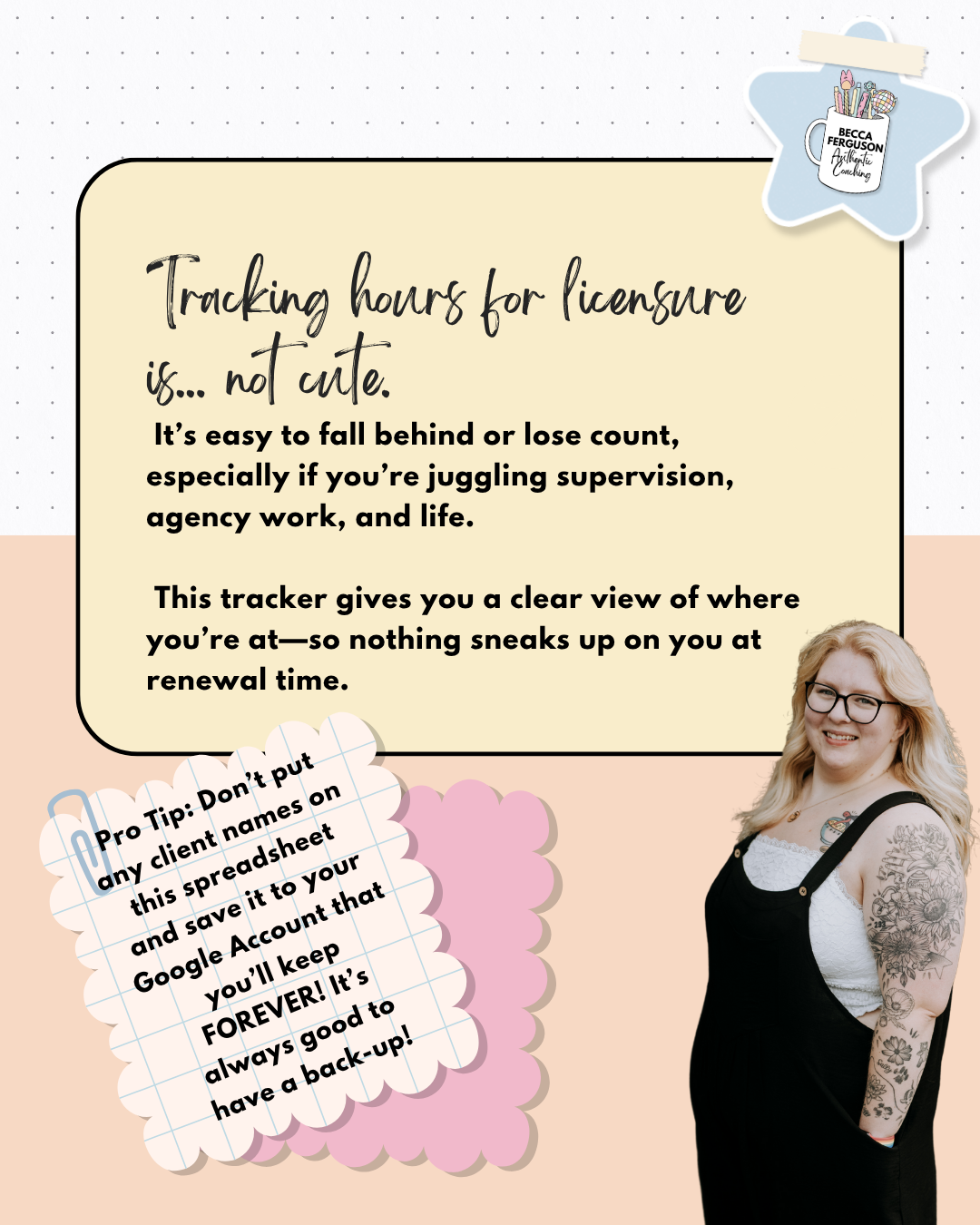 BECCA FERGUSON
Authentic Coaching

Tracking hours for licensure is... not cute.

It's easy to fall behind or lose count, especially if you're juggling supervision, agency work, and life.

This tracker gives you a clear view of where you're at—so nothing sneaks up on you at renewal time.

Pro Tip: Don't put any client names on this spreadsheet and save it to your Google Account that you'll keep FOREVER! It's always good to have a back-up!